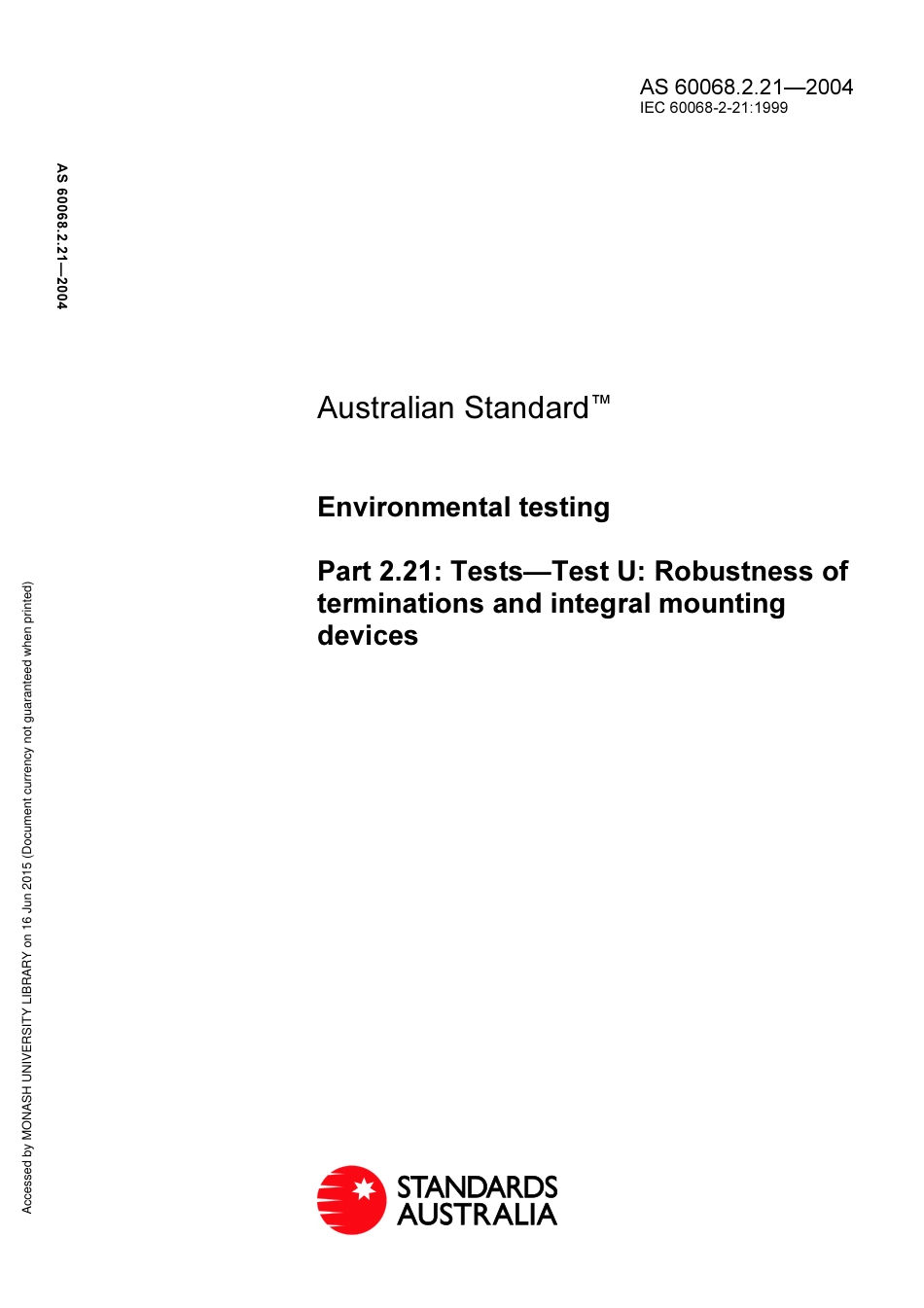 AS 60068.2.21—2004
IEC 60068-2-21:1999

AS 60068.2.21—2004

Australian Standard™

Environmental testing

Part 2.21: Tests—Test U: Robustness of terminations and integral mounting devices

Accessed by MONASH UNIVERSITY LIBRARY on 16 Jun 2015 (Document currency not guaranteed when printed)

STANDARDS AUSTRALIA